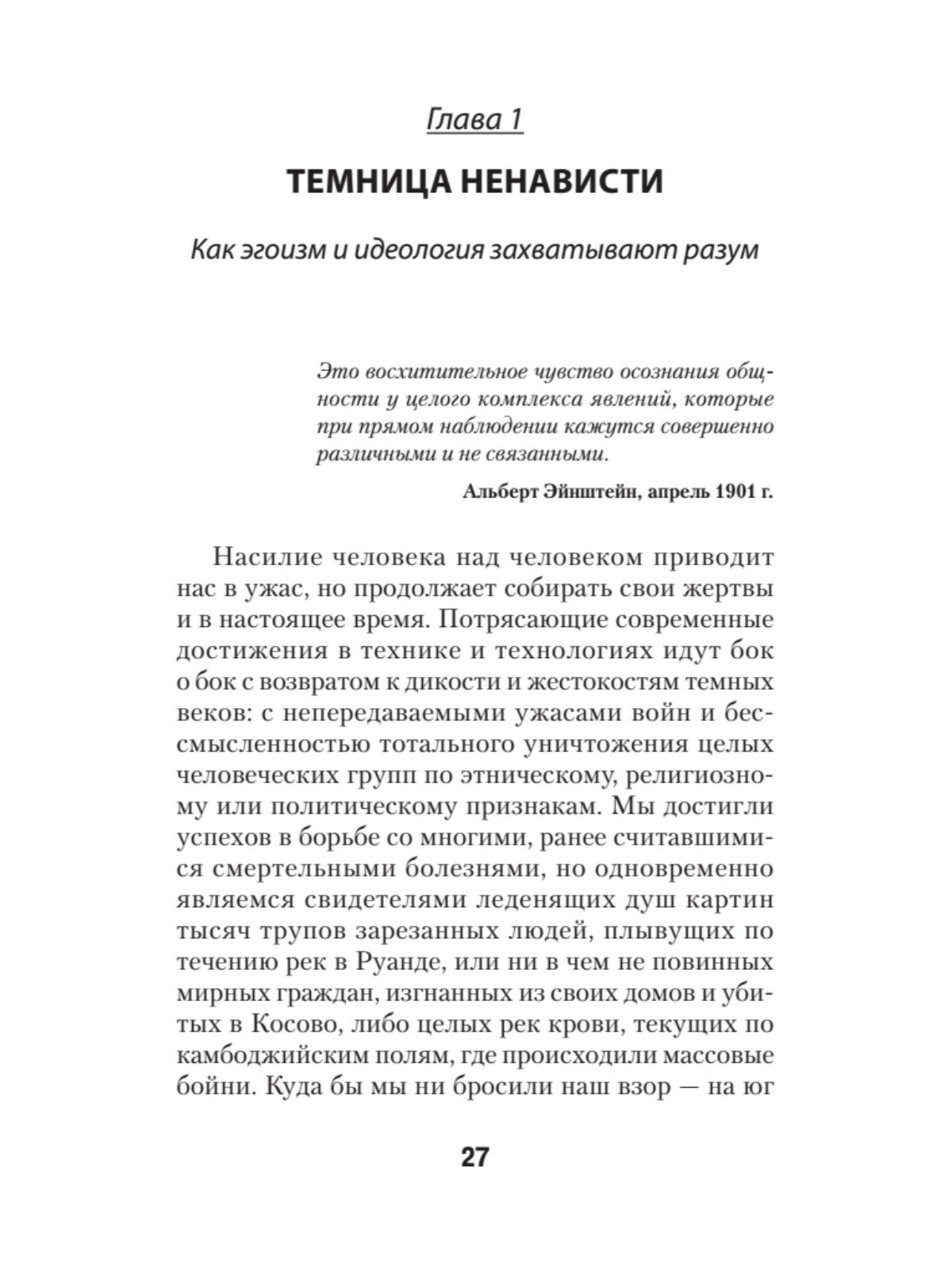 Глава 1

ТЕМНИЦА НЕНАВИСТИ

Как эгоизм и идеология захватывают разум

Это восхитительное чувство осознания общности у целого комплекса явлений, которые при прямом наблюдении кажутся совершенно различными и не связанными.

Альберт Эйнштейн, апрель 1901 г.

Насилие человека над человеком приводит нас в ужас, но продолжает собирать свои жертвы и в настоящее время. Потрясающие современные достижения в технике и технологиях идут бок о бок с возвратом к дикости и жестокостям темных веков: с непередаваемыми ужасами войн и бессмысленностью тотального уничтожения целых человеческих групп по этническому, религиозному или политическому признакам. Мы достигли успехов в борьбе со многими, ранее считавшимися смертельными болезнями, но одновременно являемся свидетелями леденящих душ картин тысяч трупов зарезанных людей, плывущих по течению рек в Руанде, или ни в чем не повинных мирных граждан, изгнанных из своих домов и убитых в Косово, либо целых рек крови, текущих по камбоджийским полям, где происходили массовые бойни. Куда бы мы ни бросили наш взор — на юг

27